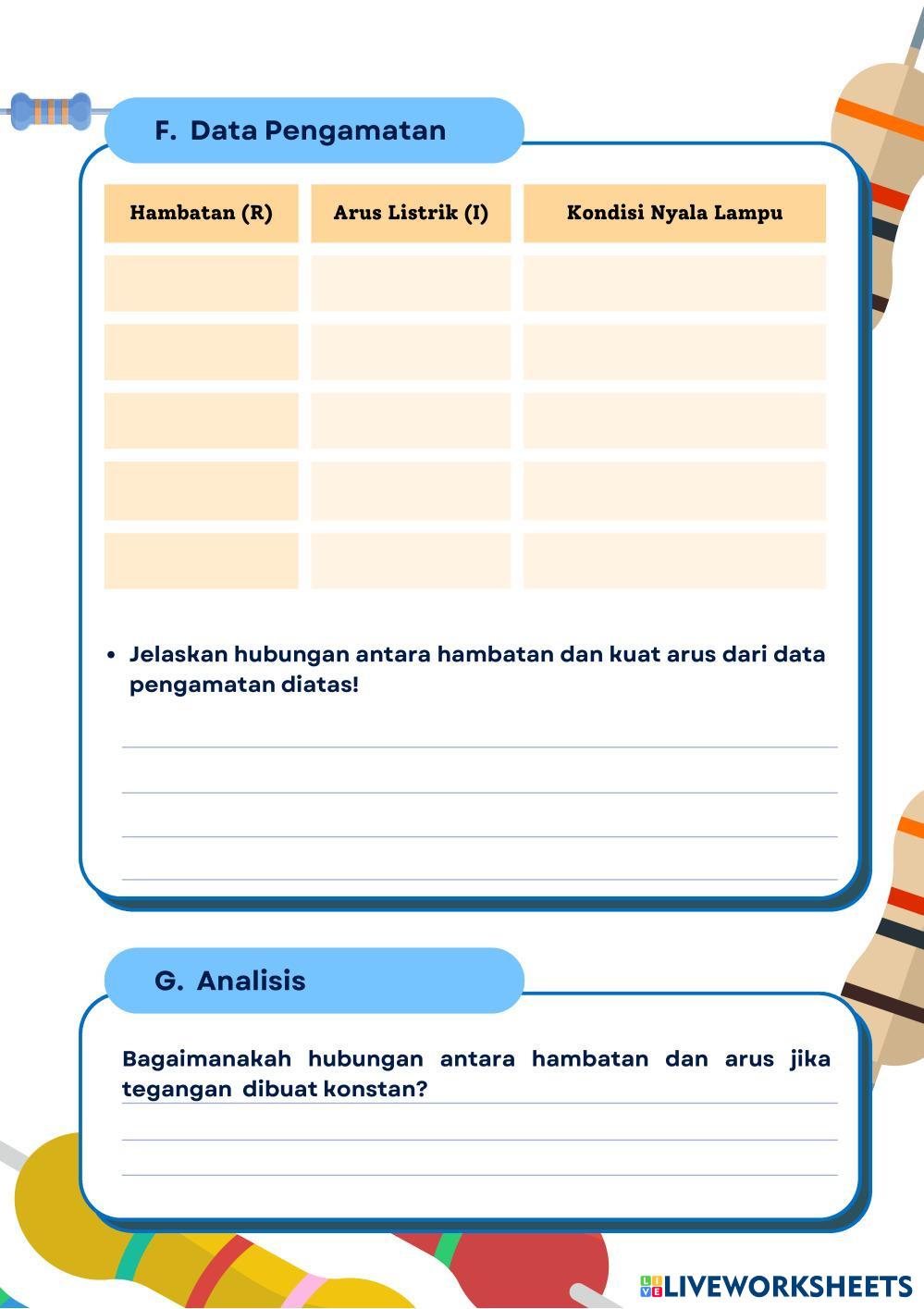 F. Data Pengamatan

| Hambatan (R) | Arus Listrik (I) | Kondisi Nyala Lampu |
|---|---|---|
| | | |
| | | |
| | | |
| | | |
| | | |

• Jelaskan hubungan antara hambatan dan kuat arus dari data pengamatan diatas!

G. Analisis

Bagaimanakah hubungan antara hambatan dan arus jika tegangan dibuat konstan?

LIVEWORKSHEETS